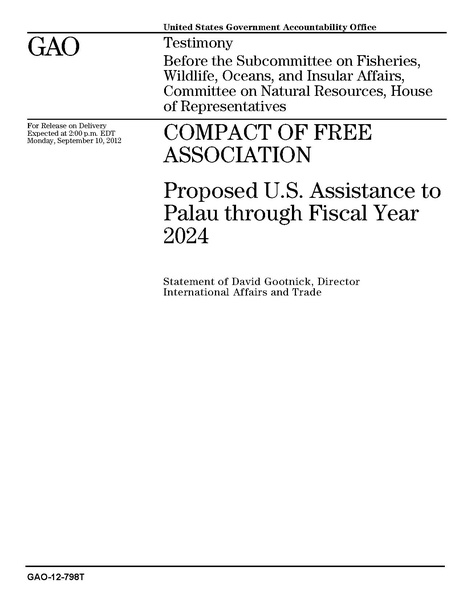 United States Government Accountability Office

GAO

Testimony

Before the Subcommittee on Fisheries, Wildlife, Oceans, and Insular Affairs, Committee on Natural Resources, House of Representatives

For Release on Delivery
Expected at 2:00 p.m. EDT
Monday, September 10, 2012

COMPACT OF FREE ASSOCIATION

Proposed U.S. Assistance to Palau through Fiscal Year 2024

Statement of David Gootnick, Director
International Affairs and Trade

GAO-12-798T